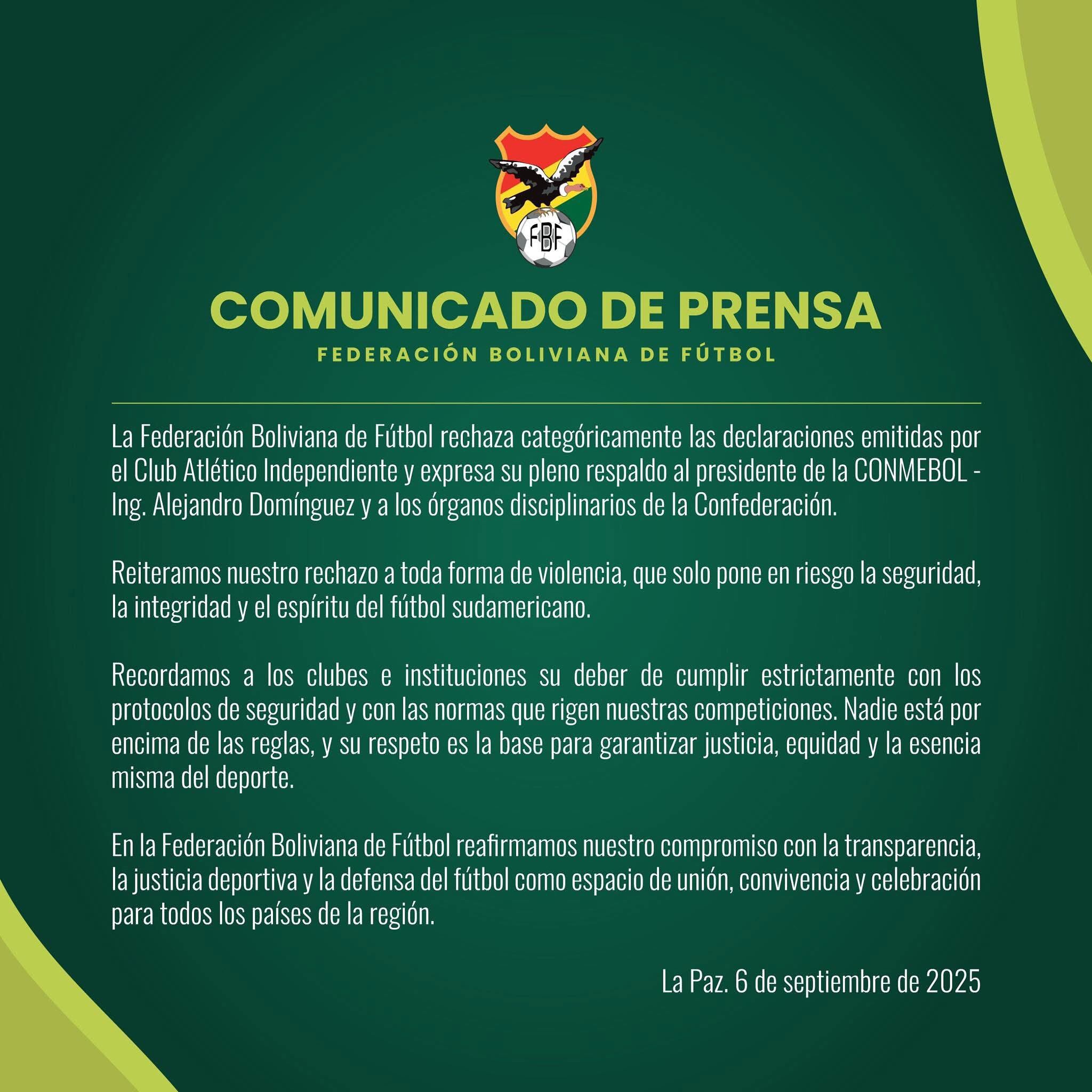 FBF

COMUNICADO DE PRENSA

FEDERACIÓN BOLIVIANA DE FÚTBOL

La Federación Boliviana de Fútbol rechaza categóricamente las declaraciones emitidas por el Club Atlético Independiente y expresa su pleno respaldo al presidente de la CONMEBOL - Ing. Alejandro Domínguez y a los órganos disciplinarios de la Confederación.

Reiteramos nuestro rechazo a toda forma de violencia, que solo pone en riesgo la seguridad, la integridad y el espíritu del fútbol sudamericano.

Recordamos a los clubes e instituciones su deber de cumplir estrictamente con los protocolos de seguridad y con las normas que rigen nuestras competiciones. Nadie está por encima de las reglas, y su respeto es la base para garantizar justicia, equidad y la esencia misma del deporte.

En la Federación Boliviana de Fútbol reafirmamos nuestro compromiso con la transparencia, la justicia deportiva y la defensa del fútbol como espacio de unión, convivencia y celebración para todos los países de la región.

La Paz. 6 de septiembre de 2025